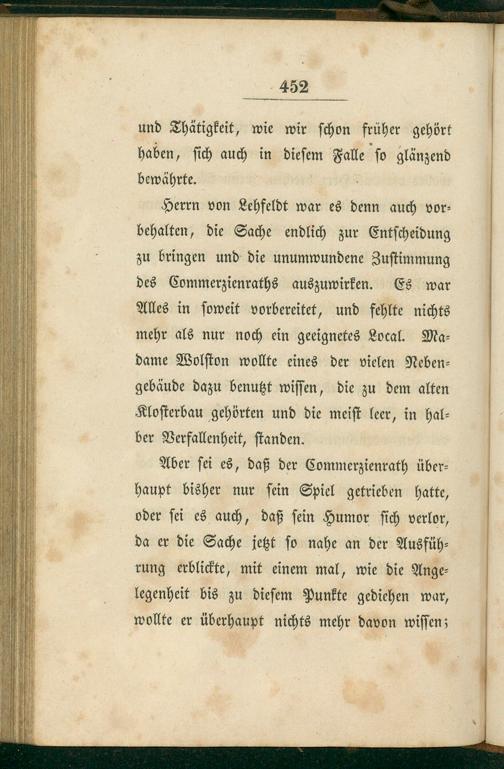 452

und Thätigkeit, wie wir schon früher gehört haben, sich auch in diesem Falle so glänzend bewährte.

Herrn von Lehfeldt war es denn auch vorbehalten, die Sache endlich zur Entscheidung zu bringen und die unumwundene Zustimmung des Commerzienraths auszuwirken. Es war Alles in soweit vorbereitet, und fehlte nichts mehr als nur noch ein geeignetes Local. Madame Wolston wollte eines der vielen Nebengebäude dazu benutzt wissen, die zu dem alten Klosterbau gehörten und die meist leer, in halber Verfallenheit, standen.

Aber sei es, daß der Commerzienrath überhaupt bisher nur sein Spiel getrieben hatte, oder sei es auch, daß sein Humor sich verlor, da er die Sache jetzt so nahe an der Ausführung erblickte, mit einem mal, wie die Angelegenheit bis zu diesem Punkte gediehen war, wollte er überhaupt nichts mehr davon wissen;